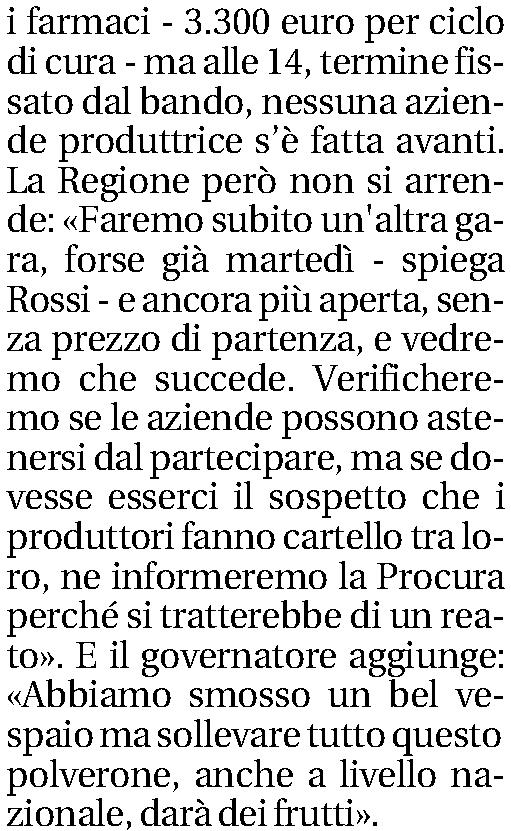 i farmaci - 3.300 euro per ciclo di cura - ma alle 14, termine fissato dal bando, nessuna aziende produttrice s'è fatta avanti. La Regione però non si arrende: «Faremo subito un'altra gara, forse già martedì - spiega Rossi - e ancora più aperta, senza prezzo di partenza, e vedremo che succede. Verificheremo se le aziende possono astenersi dal partecipare, ma se dovesse esserci il sospetto che i produttori fanno cartello tra loro, ne informeremo la Procura perché si tratterebbe di un reato». E il governatore aggiunge: «Abbiamo smosso un bel vespaio ma sollevare tutto questo polverone, anche a livello nazionale, darà dei frutti».